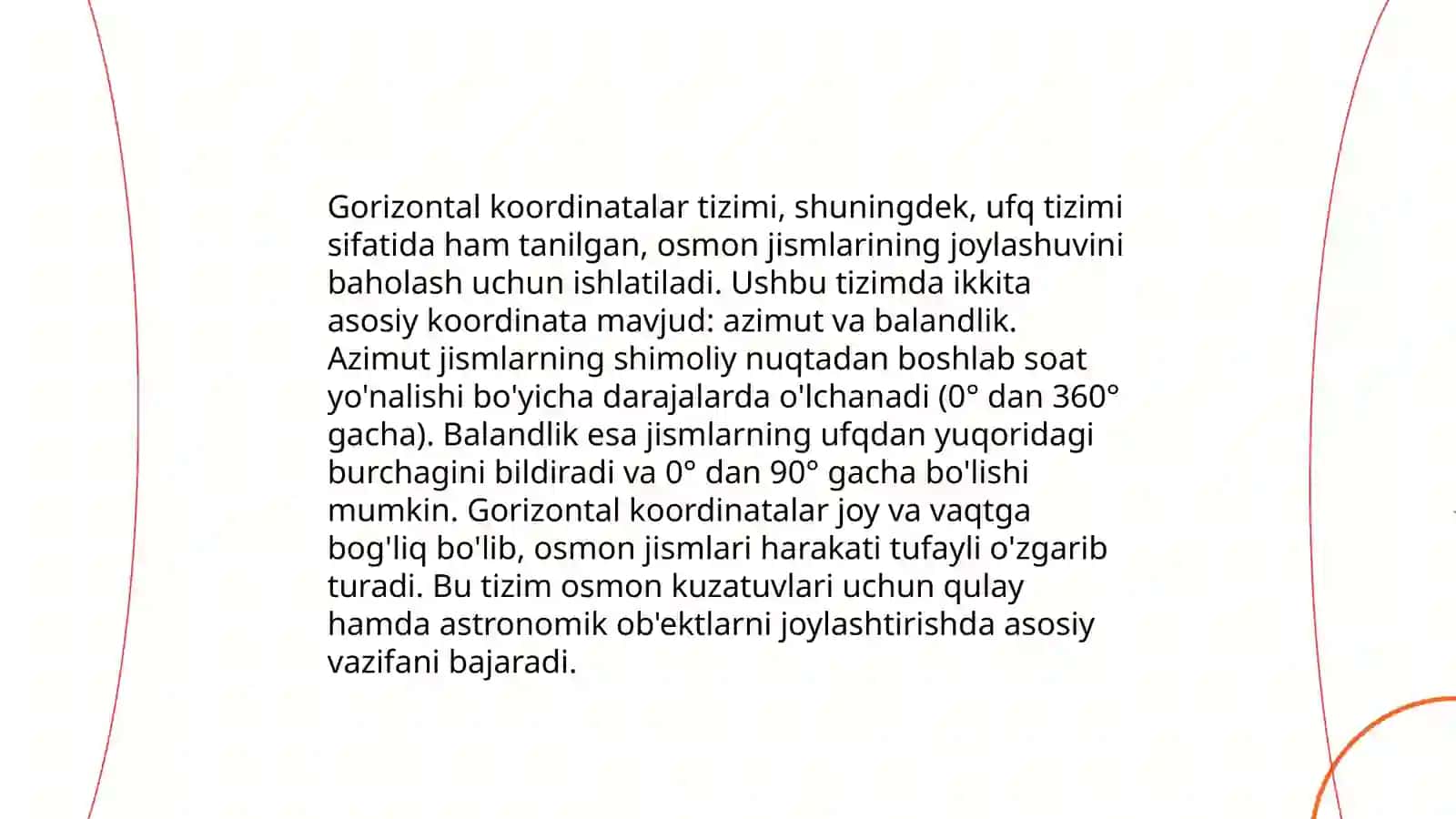 Gorizontal koordinatalar tizimi, shuningdek, ufq tizimi sifatida ham tanilgan, osmon jismlarining joylashuvini baholash uchun ishlatiladi. Ushbu tizimda ikkita asosiy koordinata mavjud: azimut va balandlik. Azimut jismlarning shimoliy nuqtadan boshlab soat yo'nalishi bo'yicha darajalarda o'lchanadi (0° dan 360° gacha). Balandlik esa jismlarning ufqdan yuqoridagi burchagini bildiradi va 0° dan 90° gacha bo'lishi mumkin. Gorizontal koordinatalar joy va vaqtga bog'liq bo'lib, osmon jismlari harakati tufayli o'zgarib turadi. Bu tizim osmon kuzatuvlari uchun qulay hamda astronomik ob'ektlarni joylashtirishda asosiy vazifani bajaradi.